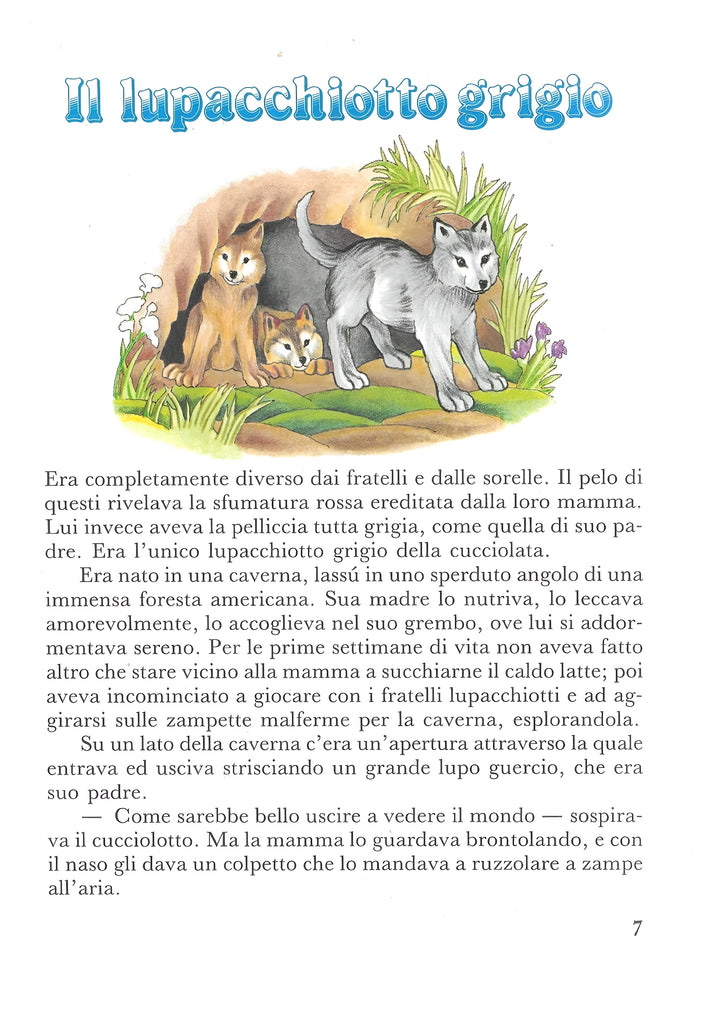 Il lupacchiotto grigio

Era completamente diverso dai fratelli e dalle sorelle. Il pelo di questi rivelava la sfumatura rossa ereditata dalla loro mamma. Lui invece aveva la pelliccia tutta grigia, come quella di suo padre. Era l'unico lupacchiotto grigio della cucciolata.

Era nato in una caverna, lassú in uno sperduto angolo di una immensa foresta americana. Sua madre lo nutriva, lo leccava amorevolmente, lo accoglieva nel suo grembo, ove lui si addormentava sereno. Per le prime settimane di vita non aveva fatto altro che stare vicino alla mamma a succhiarne il caldo latte; poi aveva incominciato a giocare con i fratelli lupacchiotti e ad aggirarsi sulle zampette malferme per la caverna, esplorandola.

Su un lato della caverna c'era un'apertura attraverso la quale entrava ed usciva strisciando un grande lupo guercio, che era suo padre.

— Come sarebbe bello uscire a vedere il mondo — sospirava il cucciolotto. Ma la mamma lo guardava brontolando, e con il naso gli dava un colpetto che lo mandava a ruzzolare a zampe all'aria.

7